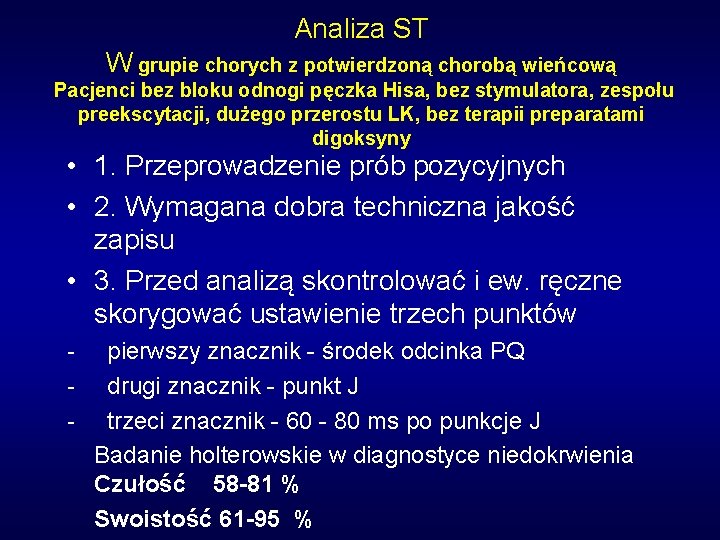 Analiza ST

W grupie chorych z potwierdzoną chorobą wieńcową
Pacjenci bez bloku odnogi pęczka Hisa, bez stymulatora, zespołu preekscytacji, dużego przerostu LK, bez terapii preparatami digoksyny

• 1. Przeprowadzenie prób pozycyjnych
• 2. Wymagana dobra techniczna jakość zapisu
• 3. Przed analizą skontrolować i ew. ręczne skorygować ustawienie trzech punktów
- pierwszy znacznik - środek odcinka PQ
- drugi znacznik - punkt J
- trzeci znacznik - 60 - 80 ms po punkcje J

Badanie holterowskie w diagnostyce niedokrwienia
Czułość 58-81 %
Swoistość 61-95 %